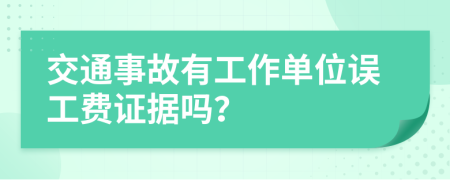 交通事故有工作单位误工费证据吗?